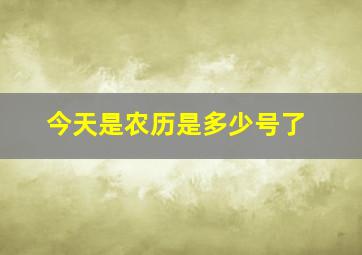 今天是农历是多少号了